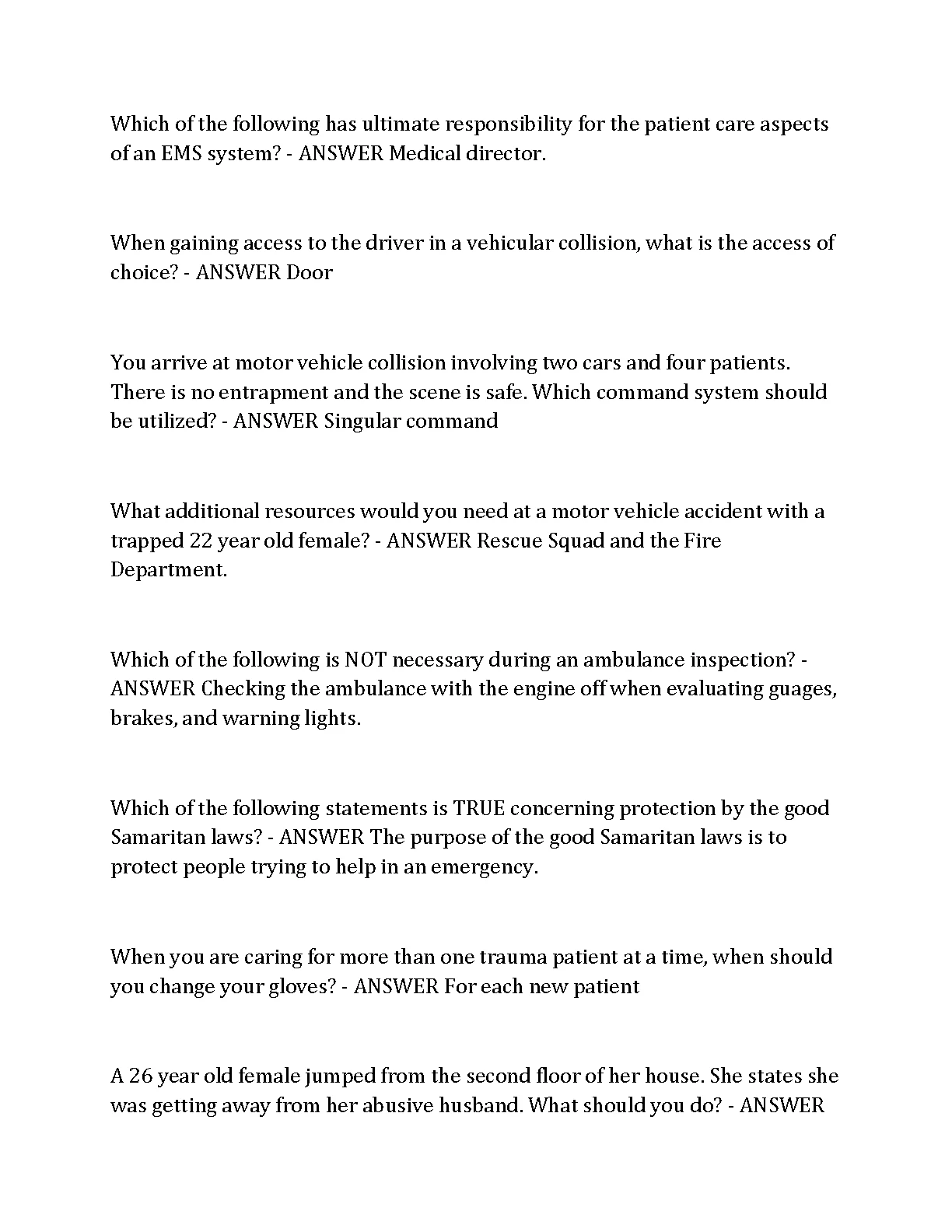 Which of the following has ultimate responsibility for the patient care aspects of an EMS system? - ANSWER Medical director.

When gaining access to the driver in a vehicular collision, what is the access of choice? - ANSWER Door

You arrive at motor vehicle collision involving two cars and four patients. There is no entrapment and the scene is safe. Which command system should be utilized? - ANSWER Singular command

What additional resources would you need at a motor vehicle accident with a trapped 22 year old female? - ANSWER Rescue Squad and the Fire Department.

Which of the following is NOT necessary during an ambulance inspection? - ANSWER Checking the ambulance with the engine off when evaluating guages, brakes, and warning lights.

Which of the following statements is TRUE concerning protection by the good Samaritan laws? - ANSWER The purpose of the good Samaritan laws is to protect people trying to help in an emergency.

When you are caring for more than one trauma patient at a time, when should you change your gloves? - ANSWER For each new patient

A 26 year old female jumped from the second floor of her house. She states she was getting away from her abusive husband. What should you do? - ANSWER